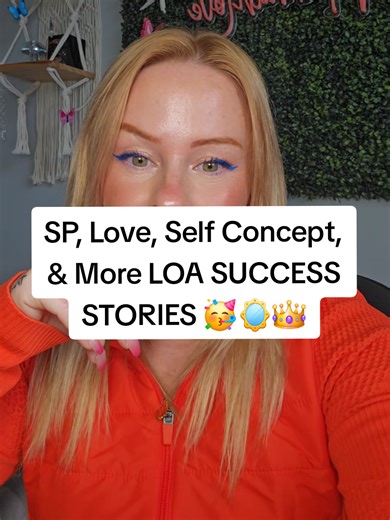 SP, Love, Self Concept, & More LOA SUCCESS STORIES 🥳🪞👑